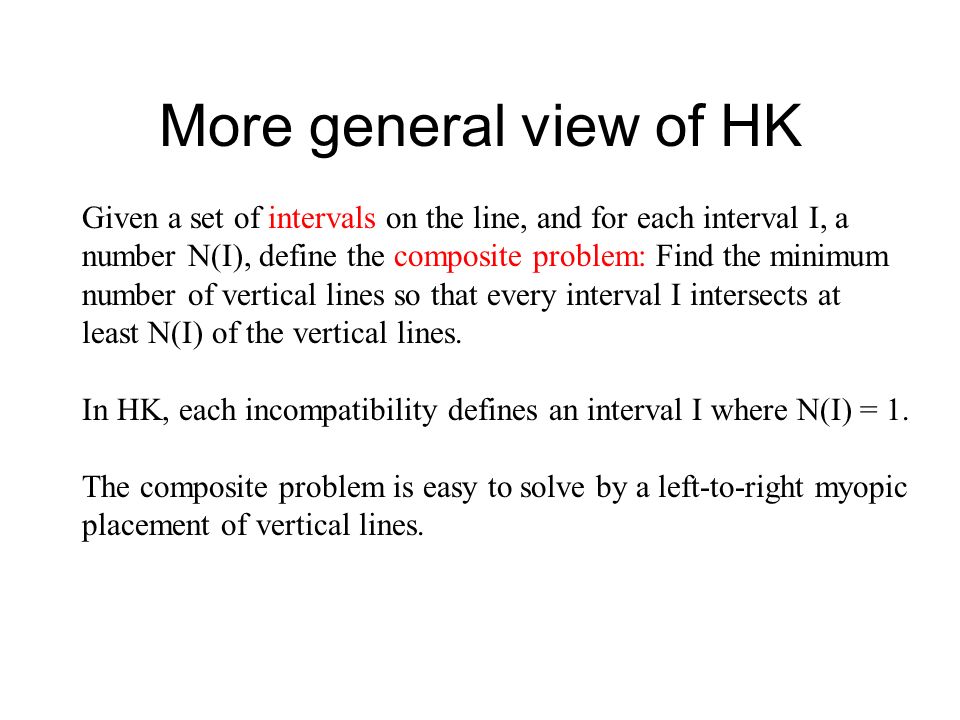 More general view of HK

Given a set of intervals on the line, and for each interval I, a number N(I), define the composite problem: Find the minimum number of vertical lines so that every interval I intersects at least N(I) of the vertical lines.

In HK, each incompatibility defines an interval I where N(I) = 1.

The composite problem is easy to solve by a left-to-right myopic placement of vertical lines.